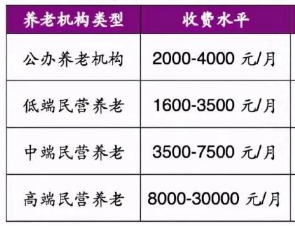 | 养老机构类型 | 收费水平 |
|---|---|
| 公办养老机构 | 2000-4000 元/月 |
| 低端民营养老 | 1600-3500 元/月 |
| 中端民营养老 | 3500-7500 元/月 |
| 高端民营养老 | 8000-30000 元/月 |